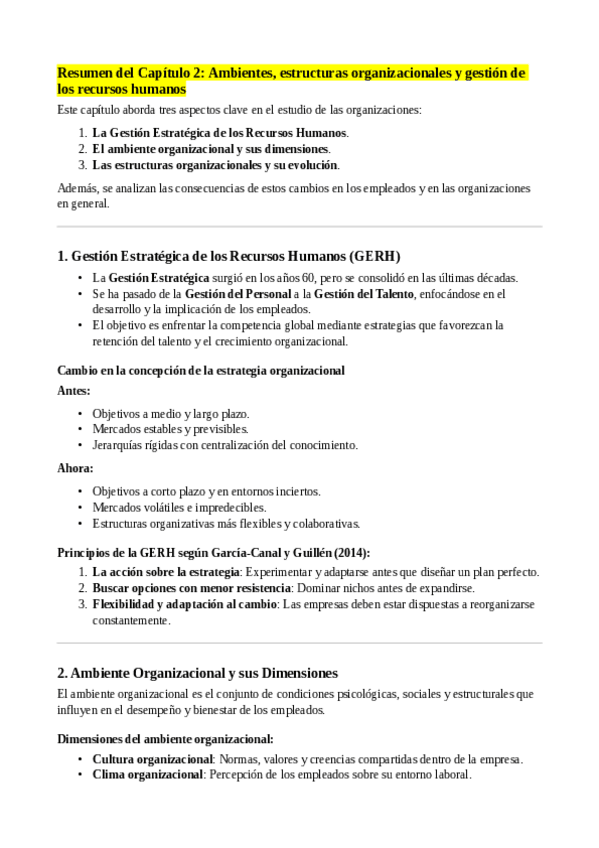 Resumen del Capítulo 2: Ambientes, estructuras organizacionales y gestión de los recursos humanos

Este capítulo aborda tres aspectos clave en el estudio de las organizaciones:

1. La Gestión Estratégica de los Recursos Humanos.
2. El ambiente organizacional y sus dimensiones.
3. Las estructuras organizacionales y su evolución.

Además, se analizan las consecuencias de estos cambios en los empleados y en las organizaciones en general.

1. Gestión Estratégica de los Recursos Humanos (GERH)

• La Gestión Estratégica surgió en los años 60, pero se consolidó en las últimas décadas.
• Se ha pasado de la Gestión del Personal a la Gestión del Talento, enfocándose en el desarrollo y la implicación de los empleados.
• El objetivo es enfrentar la competencia global mediante estrategias que favorezcan la retención del talento y el crecimiento organizacional.

Cambio en la concepción de la estrategia organizacional

Antes:

• Objetivos a medio y largo plazo.
• Mercados estables y previsibles.
• Jerarquías rígidas con centralización del conocimiento.

Ahora:

• Objetivos a corto plazo y en entornos inciertos.
• Mercados volátiles e impredecibles.
• Estructuras organizativas más flexibles y colaborativas.

Principios de la GERH según García-Canal y Guillén (2014):

1. La acción sobre la estrategia: Experimentar y adaptarse antes que diseñar un plan perfecto.
2. Buscar opciones con menor resistencia: Dominar nichos antes de expandirse.
3. Flexibilidad y adaptación al cambio: Las empresas deben estar dispuestas a reorganizarse constantemente.

2. Ambiente Organizacional y sus Dimensiones

El ambiente organizacional es el conjunto de condiciones psicológicas, sociales y estructurales que influyen en el desempeño y bienestar de los empleados.

Dimensiones del ambiente organizacional:

• Cultura organizacional: Normas, valores y creencias compartidas dentro de la empresa.
• Clima organizacional: Percepción de los empleados sobre su entorno laboral.